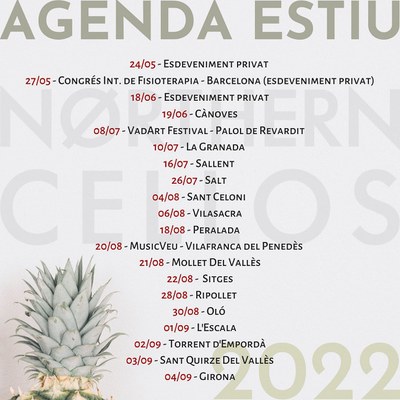 AGENDA ESTIU

NØRTHERN CELLOS

24/05 - Esdeveniment privat
27/05 - Congrés Int. de Fisioterapia - Barcelona (esdeveniment privat)
18/06 - Esdeveniment privat
19/06 - Cànoves
08/07 - VadArt Festival - Palol de Revardit
10/07 - La Granada
16/07 - Sallent
26/07 - Salt
04/08 - Sant Celoni
06/08 - Vilasacra
18/08 - Peralada
20/08 - MusicVeu - Vilafranca del Penedès
21/08 - Mollet Del Vallès
22/08 - Sitges
28/08 - Ripollet
30/08 - Oló
01/09 - L'Escala
02/09 - Torrent d'Empordà
03/09 - Sant Quirze Del Vallès
04/09 - Girona

2022